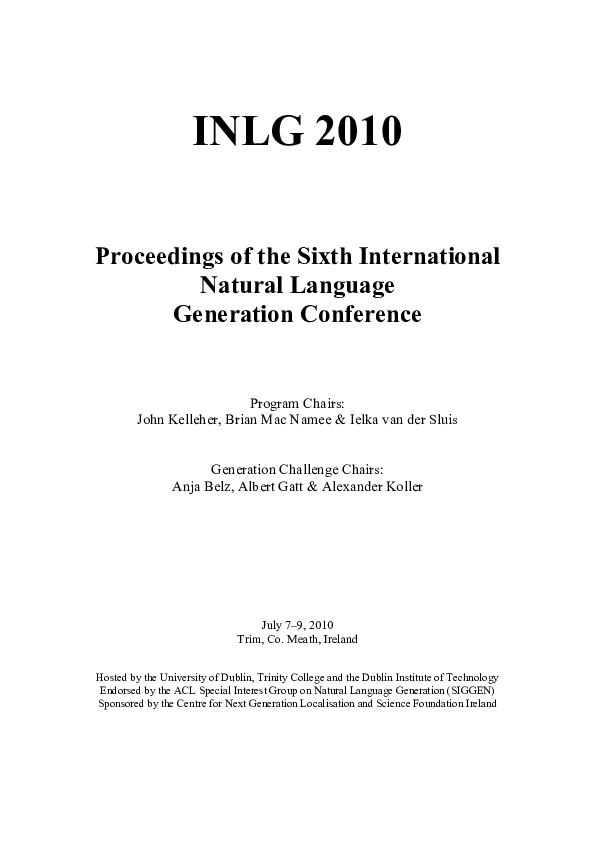 INLG 2010

Proceedings of the Sixth International Natural Language Generation Conference

Program Chairs:
John Kelleher, Brian Mac Namee & Ielka van der Sluis

Generation Challenge Chairs:
Anja Belz, Albert Gatt & Alexander Koller

July 7–9, 2010
Trim, Co. Meath, Ireland

Hosted by the University of Dublin, Trinity College and the Dublin Institute of Technology
Endorsed by the ACL Special Interest Group on Natural Language Generation (SIGGEN)
Sponsored by the Centre for Next Generation Localisation and Science Foundation Ireland